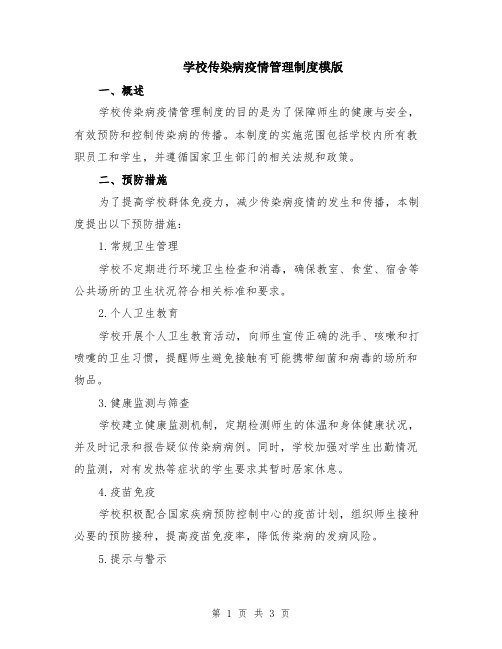 学校传染病疫情管理制度模版

一、概述

学校传染病疫情管理制度的目的是为了保障师生的健康与安全，有效预防和控制传染病的传播。本制度的实施范围包括学校内所有教职员工和学生，并遵循国家卫生部门的相关法规和政策。

二、预防措施

为了提高学校群体免疫力，减少传染病疫情的发生和传播，本制度提出以下预防措施：

1.常规卫生管理

学校不定期进行环境卫生检查和消毒，确保教室、食堂、宿舍等公共场所的卫生状况符合相关标准和要求。

2.个人卫生教育

学校开展个人卫生教育活动，向师生宣传正确的洗手、咳嗽和打喷嚏的卫生习惯，提醒师生避免接触有可能携带细菌和病毒的场所和物品。

3.健康监测与筛查

学校建立健康监测机制，定期检测师生的体温和身体健康状况，并及时记录和报告疑似传染病病例。同时，学校加强对学生出勤情况的监测，对有发热等症状的学生要求其暂时居家休息。

4.疫苗免疫

学校积极配合国家疾病预防控制中心的疫苗计划，组织师生接种必要的预防接种，提高疫苗免疫率，降低传染病的发病风险。

5.提示与警示

第 1 页 共 3 页